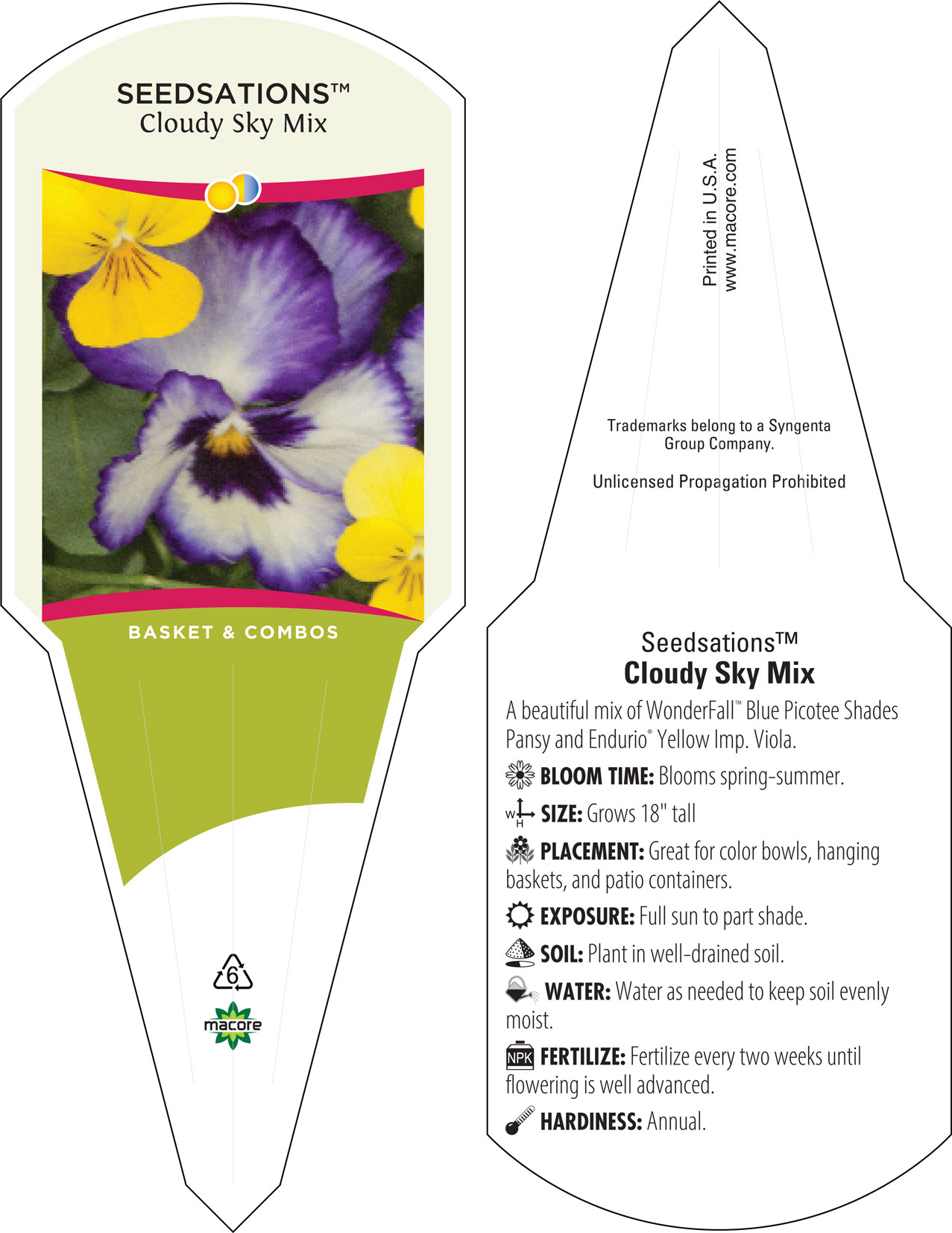 SEEDSATIONS™
Cloudy Sky Mix

BASKET & COMBOS

6

macore

Printed in U.S.A.
www.macore.com

Trademarks belong to a Syngenta Group Company.

Unlicensed Propagation Prohibited

Seedsations™
Cloudy Sky Mix

A beautiful mix of WonderFall™ Blue Picotee Shades Pansy and Endurio® Yellow Imp. Viola.

BLOOM TIME: Blooms spring-summer.

W H SIZE: Grows 18" tall

PLACEMENT: Great for color bowls, hanging baskets, and patio containers.

EXPOSURE: Full sun to part shade.

SOIL: Plant in well-drained soil.

WATER: Water as needed to keep soil evenly moist.

NPK FERTILIZE: Fertilize every two weeks until flowering is well advanced.

HARDINESS: Annual.